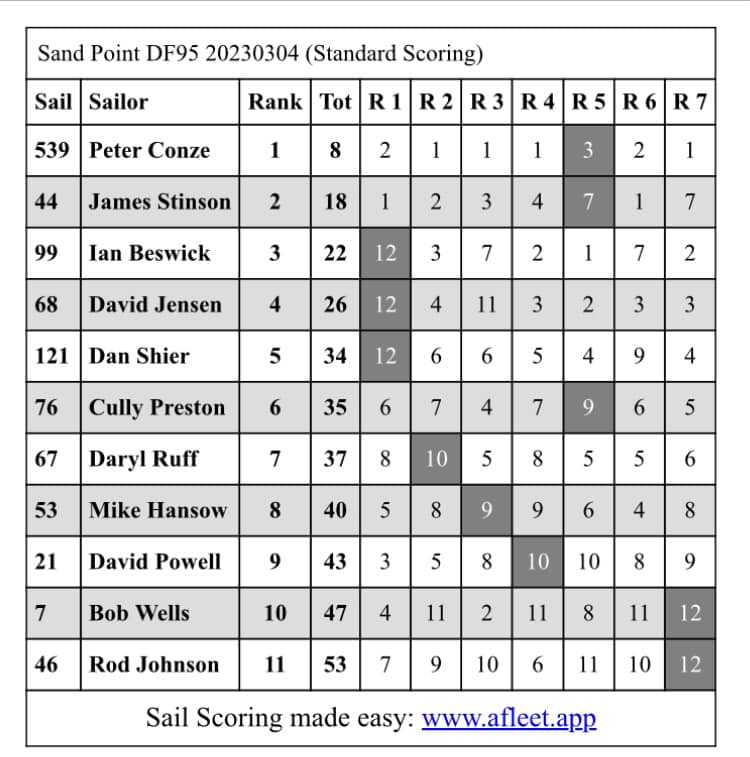 Sand Point DF95 20230304 (Standard Scoring)

| Sail | Sailor | Rank | Tot | R 1 | R 2 | R 3 | R 4 | R 5 | R 6 | R 7 |
|---|---|---|---|---|---|---|---|---|---|---|
| 539 | Peter Conze | 1 | 8 | 2 | 1 | 1 | 1 | 3 | 2 | 1 |
| 44 | James Stinson | 2 | 18 | 1 | 2 | 3 | 4 | 7 | 1 | 7 |
| 99 | Ian Beswick | 3 | 22 | 12 | 3 | 7 | 2 | 1 | 7 | 2 |
| 68 | David Jensen | 4 | 26 | 12 | 4 | 11 | 3 | 2 | 3 | 3 |
| 121 | Dan Shier | 5 | 34 | 12 | 6 | 6 | 5 | 4 | 9 | 4 |
| 76 | Cully Preston | 6 | 35 | 6 | 7 | 4 | 7 | 9 | 6 | 5 |
| 67 | Daryl Ruff | 7 | 37 | 8 | 10 | 5 | 8 | 5 | 5 | 6 |
| 53 | Mike Hansow | 8 | 40 | 5 | 8 | 9 | 9 | 6 | 4 | 8 |
| 21 | David Powell | 9 | 43 | 3 | 5 | 8 | 10 | 10 | 8 | 9 |
| 7 | Bob Wells | 10 | 47 | 4 | 11 | 2 | 11 | 8 | 11 | 12 |
| 46 | Rod Johnson | 11 | 53 | 7 | 9 | 10 | 6 | 11 | 10 | 12 |

Sail Scoring made easy: www.afleet.app